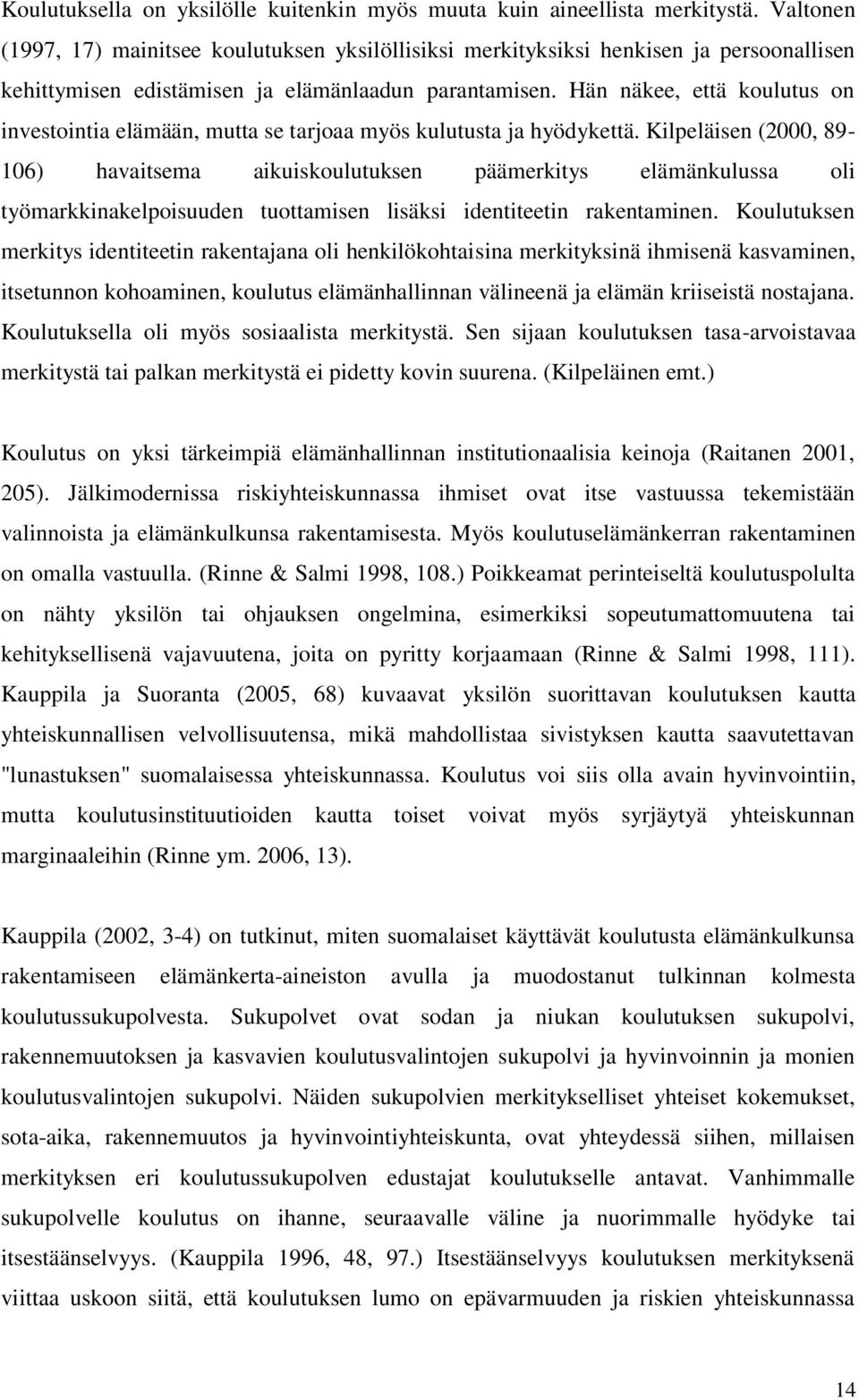 Koulutuksella on yksilölle kuitenkin myös muuta kuin aineellista merkitystä. Valtonen (1997, 17) mainitsee koulutuksen yksilöllisiksi merkityksiksi henkisen ja persoonallisen kehittymisen edistämisen ja elämänlaadun parantamisen. Hän näkee, että koulutus on investointia elämään, mutta se tarjoaa myös kulutusta ja hyödykettä. Kilpeläisen (2000, 89-106) havaitsema aikuiskoulutuksen päämerkitys elämänkulussa oli työmarkkinakelpoisuuden tuottamisen lisäksi identiteetin rakentaminen. Koulutuksen merkitys identiteetin rakentajana oli henkilökohtaisina merkityksinä ihmisenä kasvaminen, itsetunnon kohoaminen, koulutus elämänhallinnan välineenä ja elämän kriiseistä nostajana. Koulutuksella oli myös sosiaalista merkitystä. Sen sijaan koulutuksen tasa-arvoistavaa merkitystä tai palkan merkitystä ei pidetty kovin suurena. (Kilpeläinen emt.)

Koulutus on yksi tärkeimpiä elämänhallinnan institutionaalisia keinoja (Raitanen 2001, 205). Jälkimodernissa riskiyhteiskunnassa ihmiset ovat itse vastuussa tekemistään valinnoista ja elämänkulkunsa rakentamisesta. Myös koulutuselämänkerran rakentaminen on omalla vastuulla. (Rinne & Salmi 1998, 108.) Poikkeamat perinteiseltä koulutuspolulta on nähty yksilön tai ohjauksen ongelmina, esimerkiksi sopeutumattomuutena tai kehityksellisenä vajavuutena, joita on pyritty korjaamaan (Rinne & Salmi 1998, 111). Kauppila ja Suoranta (2005, 68) kuvaavat yksilön suorittavan koulutuksen kautta yhteiskunnallisen velvollisuutensa, mikä mahdollistaa sivistyksen kautta saavutettavan "lunastuksen" suomalaisessa yhteiskunnassa. Koulutus voi siis olla avain hyvinvointiin, mutta koulutusinstituutioiden kautta toiset voivat myös syrjäytyä yhteiskunnan marginaaleihin (Rinne ym. 2006, 13).

Kauppila (2002, 3-4) on tutkinut, miten suomalaiset käyttävät koulutusta elämänkulkunsa rakentamiseen elämänkerta-aineiston avulla ja muodostanut tulkinnan kolmesta koulutussukupolvesta. Sukupolvet ovat sodan ja niukan koulutuksen sukupolvi, rakennemuutoksen ja kasvavien koulutusvalintojen sukupolvi ja hyvinvoinnin ja monien koulutusvalintojen sukupolvi. Näiden sukupolvien merkitykselliset yhteiset kokemukset, sota-aika, rakennemuutos ja hyvinvointiyhteiskunta, ovat yhteydessä siihen, millaisen merkityksen eri koulutussukupolven edustajat koulutukselle antavat. Vanhimmalle sukupolvelle koulutus on ihanne, seuraavalle väline ja nuorimmalle hyödyke tai itsestäänselvyys. (Kauppila 1996, 48, 97.) Itsestäänselvyys koulutuksen merkityksenä viittaa uskoon siitä, että koulutuksen lumo on epävarmuuden ja riskien yhteiskunnassa

14